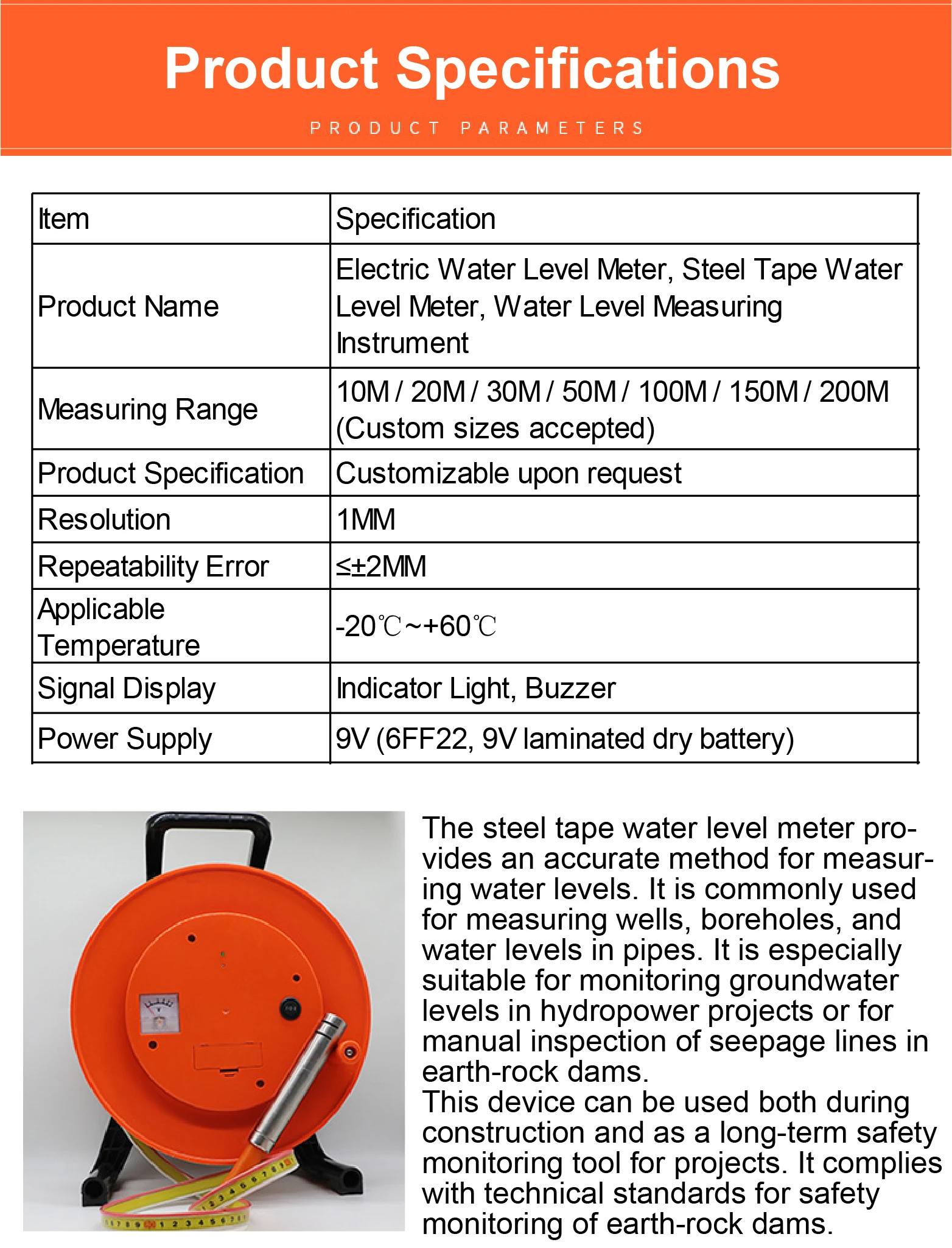 Product Specifications

PRODUCT PARAMETERS

| Item | Specification |
|---|---|
| Product Name | Electric Water Level Meter, Steel Tape Water Level Meter, Water Level Measuring Instrument |
| Measuring Range | 10M / 20M / 30M / 50M / 100M / 150M / 200M (Custom sizes accepted) |
| Product Specification | Customizable upon request |
| Resolution | 1MM |
| Repeatability Error | ≤±2MM |
| Applicable Temperature | -20℃~+60℃ |
| Signal Display | Indicator Light, Buzzer |
| Power Supply | 9V (6FF22, 9V laminated dry battery) |

The steel tape water level meter provides an accurate method for measuring water levels. It is commonly used for measuring wells, boreholes, and water levels in pipes. It is especially suitable for monitoring groundwater levels in hydropower projects or for manual inspection of seepage lines in earth-rock dams.
This device can be used both during construction and as a long-term safety monitoring tool for projects. It complies with technical standards for safety monitoring of earth-rock dams.